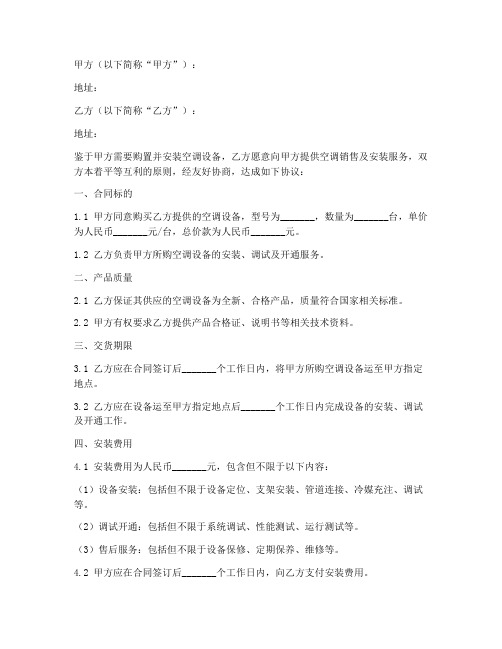 甲方（以下简称“甲方”）：

地址：

乙方（以下简称“乙方”）：

地址：

鉴于甲方需要购置并安装空调设备，乙方愿意向甲方提供空调销售及安装服务，双方本着平等互利的原则，经友好协商，达成如下协议：

一、合同标的

1.1 甲方同意购买乙方提供的空调设备，型号为_______，数量为_______台，单价为人民币_______元/台，总价款为人民币_______元。

1.2 乙方负责甲方所购空调设备的安装、调试及开通服务。

二、产品质量

2.1 乙方保证其供应的空调设备为全新、合格产品，质量符合国家相关标准。

2.2 甲方有权要求乙方提供产品合格证、说明书等相关技术资料。

三、交货期限

3.1 乙方应在合同签订后_______个工作日内，将甲方所购空调设备运至甲方指定地点。

3.2 乙方应在设备运至甲方指定地点后_______个工作日内完成设备的安装、调试及开通工作。

四、安装费用

4.1 安装费用为人民币_______元，包含但不限于以下内容：

（1）设备安装：包括但不限于设备定位、支架安装、管道连接、冷媒充注、调试等。

（2）调试开通：包括但不限于系统调试、性能测试、运行测试等。

（3）售后服务：包括但不限于设备保修、定期保养、维修等。

4.2 甲方应在合同签订后_______个工作日内，向乙方支付安装费用。